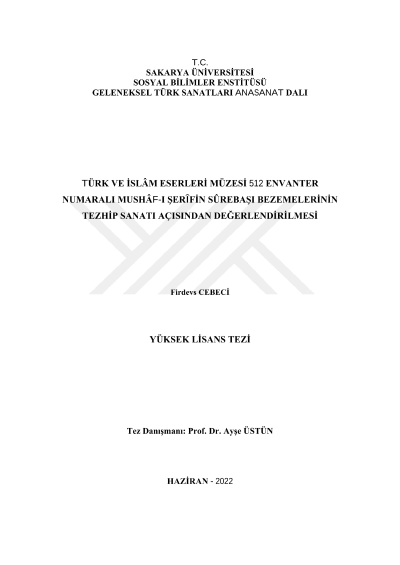 T.C.
SAKARYA ÜNİVERSİTESİ
SOSYAL BİLİMLER ENSTİTÜSÜ
GELENEKSEL TÜRK SANATLARI ANASANAT DALI

TÜRK VE İSLÂM ESERLERİ MÜZESİ 512 ENVANTER NUMARALI MUSHÂF-I ŞERÎFİN SÛREBAŞI BEZEMELERİNİN TEZHİP SANATI AÇISINDAN DEĞERLENDİRİLMESİ

Firdevs CEBECİ

YÜKSEK LİSANS TEZİ

Tez Danışmanı: Prof. Dr. Ayşe ÜSTÜN

HAZİRAN - 2022